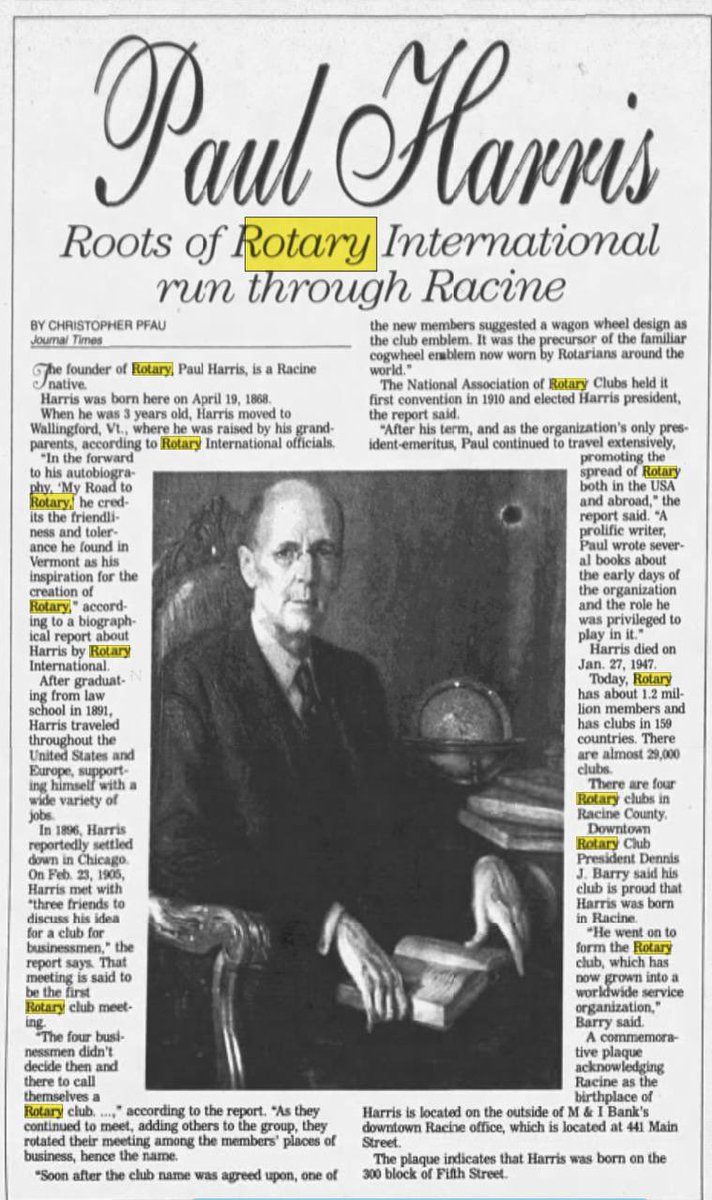 Paul Harris

Roots of Rotary International run through Racine

BY CHRISTOPHER PFAU
Journal Times

The founder of Rotary, Paul Harris, is a Racine native.

Harris was born here on April 19, 1868.

When he was 3 years old, Harris moved to Wallingford, Vt., where he was raised by his grandparents, according to Rotary International officials.

"In the forward to his autobiography, 'My Road to Rotary,' he credits the friendliness and tolerance he found in Vermont as his inspiration for the creation of Rotary," according to a biographical report about Harris by Rotary International.

After graduating from law school in 1891, Harris traveled throughout the United States and Europe, supporting himself with a wide variety of jobs.

In 1896, Harris reportedly settled down in Chicago. On Feb. 23, 1905, Harris met with "three friends to discuss his idea for a club for businessmen," the report says. That meeting is said to be the first Rotary club meeting.

"The four businessmen didn't decide then and there to call themselves a Rotary club. ...," according to the report. "As they continued to meet, adding others to the group, they rotated their meeting among the members' places of business, hence the name.

"Soon after the club name was agreed upon, one of the new members suggested a wagon wheel design as the club emblem. It was the precursor of the familiar cogwheel emblem now worn by Rotarians around the world."

The National Association of Rotary Clubs held it first convention in 1910 and elected Harris president, the report said.

"After his term, and as the organization's only president-emeritus, Paul continued to travel extensively, promoting the spread of Rotary both in the USA and abroad," the report said. "A prolific writer, Paul wrote several books about the early days of the organization and the role he was privileged to play in it."

Harris died on Jan. 27, 1947.

Today, Rotary has about 1.2 million members and has clubs in 159 countries. There are almost 29,000 clubs.

There are four Rotary clubs in Racine County.

Downtown Rotary Club President Dennis J. Barry said his club is proud that Harris was born in Racine.

"He went on to form the Rotary club, which has now grown into a worldwide service organization," Barry said.

A commemorative plaque acknowledging Racine as the birthplace of Harris is located on the outside of M & I Bank's downtown Racine office, which is located at 441 Main Street.

The plaque indicates that Harris was born on the 300 block of Fifth Street.